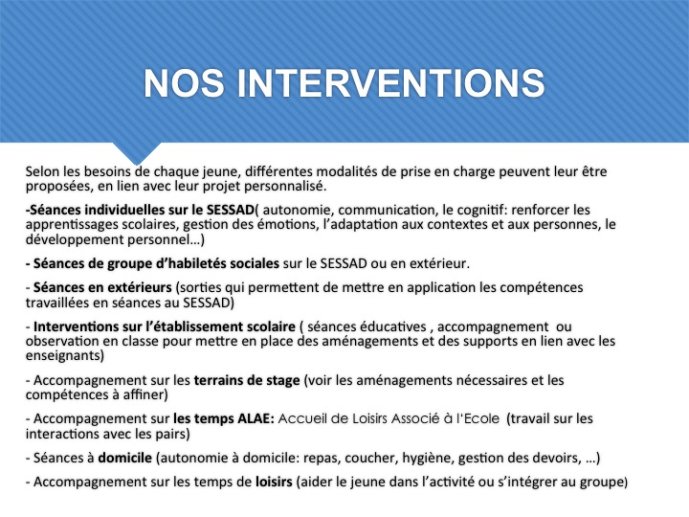 NOS INTERVENTIONS

Selon les besoins de chaque jeune, différentes modalités de prise en charge peuvent leur être proposées, en lien avec leur projet personnalisé.

-Séances individuelles sur le SESSAD( autonomie, communication, le cognitif: renforcer les apprentissages scolaires, gestion des émotions, l'adaptation aux contextes et aux personnes, le développement personnel...)

- Séances de groupe d'habiletés sociales sur le SESSAD ou en extérieur.

- Séances en extérieurs (sorties qui permettent de mettre en application les compétences travaillées en séances au SESSAD)

- Interventions sur l'établissement scolaire ( séances éducatives , accompagnement ou observation en classe pour mettre en place des aménagements et des supports en lien avec les enseignants)

- Accompagnement sur les terrains de stage (voir les aménagements nécessaires et les compétences à affiner)

- Accompagnement sur les temps ALAE: Accueil de Loisirs Associé à l'Ecole (travail sur les interactions avec les pairs)

- Séances à domicile (autonomie à domicile: repas, coucher, hygiène, gestion des devoirs, ...)

- Accompagnement sur les temps de loisirs (aider le jeune dans l'activité ou s'intégrer au groupe)